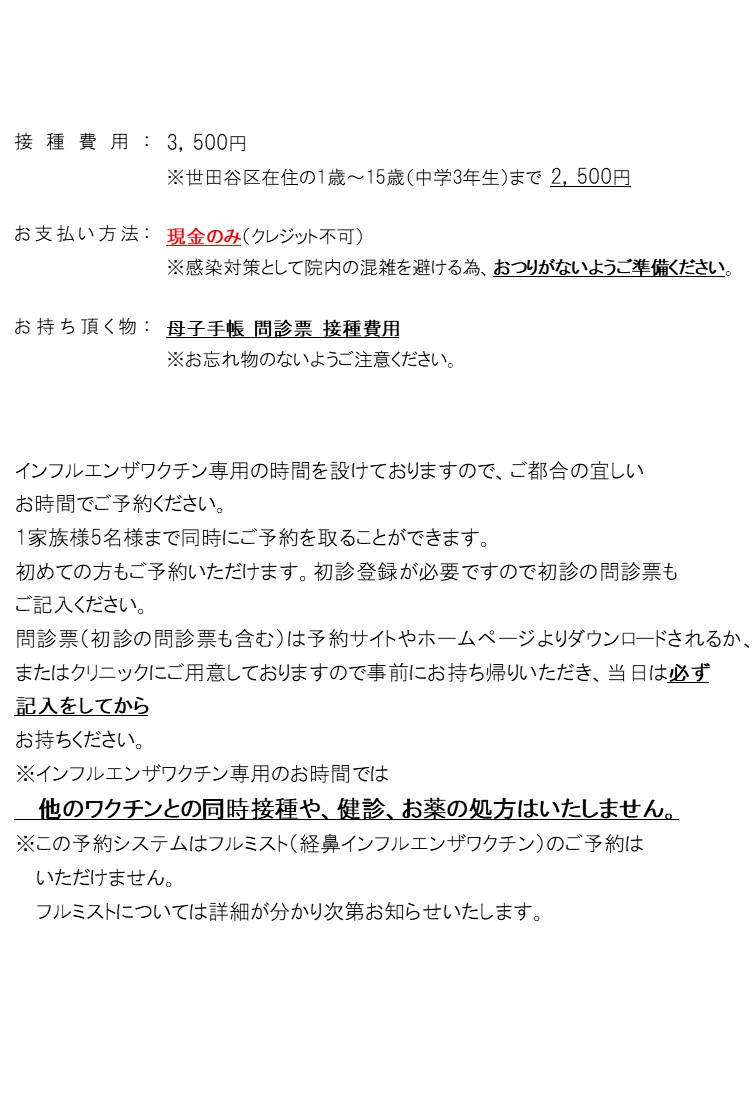 接種費用： 3，500円
※世田谷区在住の1歳～15歳(中学3年生)まで 2，500円

お支払い方法： 現金のみ(クレジット不可)
※感染対策として院内の混雑を避ける為、おつりがないようご準備ください。

お持ち頂く物： 母子手帳 問診票 接種費用
※お忘れ物のないようご注意ください。

インフルエンザワクチン専用の時間を設けておりますので、ご都合の宜しいお時間でご予約ください。
1家族様5名様まで同時にご予約を取ることができます。
初めての方もご予約いただけます。初診登録が必要ですので初診の問診票もご記入ください。
問診票（初診の問診票も含む）は予約サイトやホームページよりダウンロードされるか、またはクリニックにご用意しておりますので事前にお持ち帰りいただき、当日は必ず記入をしてから
お持ちください。
※インフルエンザワクチン専用のお時間では
他のワクチンとの同時接種や、健診、お薬の処方はいたしません。
※この予約システムはフルミスト（経鼻インフルエンザワクチン）のご予約はいただけません。
フルミストについては詳細が分かり次第お知らせいたします。